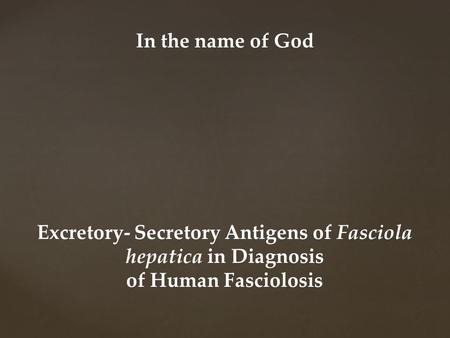 In the name of God

Excretory- Secretory Antigens of Fasciola hepatica in Diagnosis of Human Fasciolosis